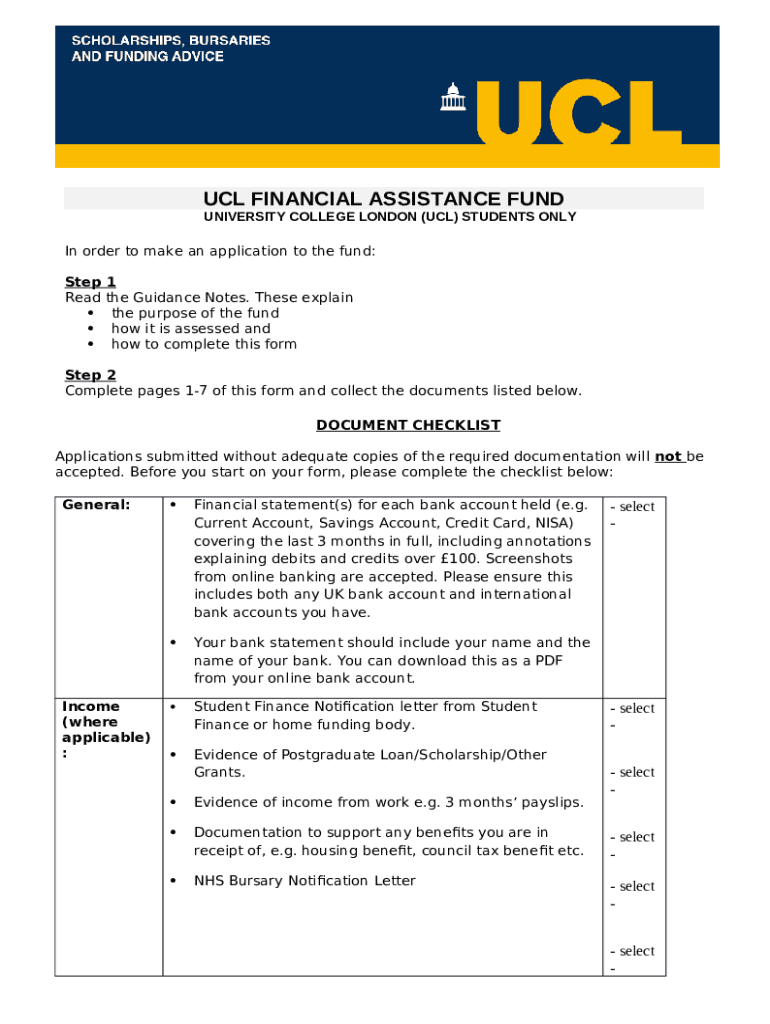 SCHOLARSHIPS, BURSARIES AND FUNDING ADVICE

UCL

UCL FINANCIAL ASSISTANCE FUND
UNIVERSITY COLLEGE LONDON (UCL) STUDENTS ONLY

In order to make an application to the fund:

Step 1
Read the Guidance Notes. These explain
• the purpose of the fund
• how it is assessed and
• how to complete this form

Step 2
Complete pages 1-7 of this form and collect the documents listed below.

DOCUMENT CHECKLIST

Applications submitted without adequate copies of the required documentation will not be accepted. Before you start on your form, please complete the checklist below:

| General: | • Financial statement(s) for each bank account held (e.g. Current Account, Savings Account, Credit Card, NISA) covering the last 3 months in full, including annotations explaining debits and credits over £100. Screenshots from online banking are accepted. Please ensure this includes both any UK bank account and international bank accounts you have. • Your bank statement should include your name and the name of your bank. You can download this as a PDF from your online bank account. | - select - |
|---|---|---|
| Income (where applicable) : | • Student Finance Notification letter from Student Finance or home funding body. • Evidence of Postgraduate Loan/Scholarship/Other Grants. • Evidence of income from work e.g. 3 months' payslips. • Documentation to support any benefits you are in receipt of, e.g. housing benefit, council tax benefit etc. • NHS Bursary Notification Letter | - select - - select - - select - - select - - select - |